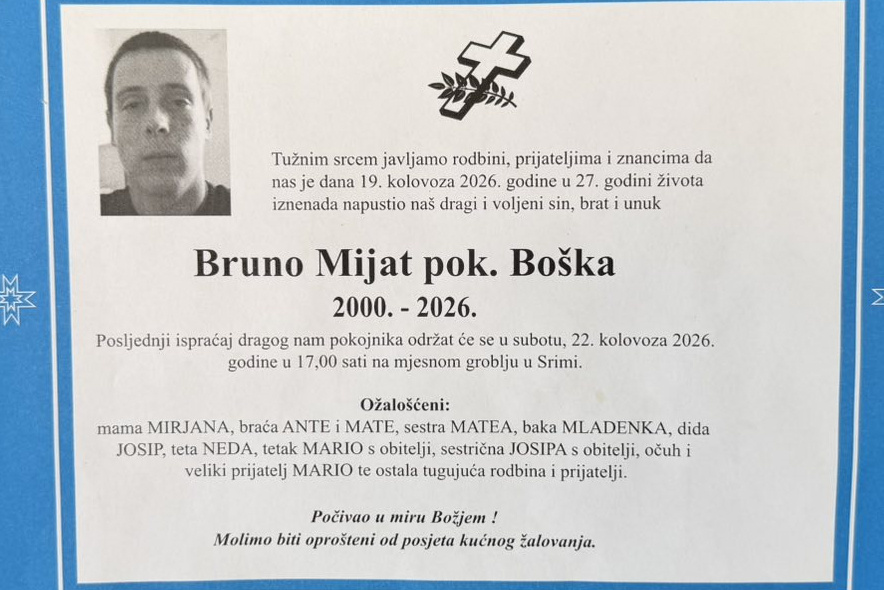 Tužnim srcem javljamo rodbini, prijateljima i znancima da nas je dana 19. kolovoza 2026. godine u 27. godini života iznenada napustio naš dragi i voljeni sin, brat i unuk

Bruno Mijat pok. Boška

2000. - 2026.

Posljednji ispraćaj dragog nam pokojnika održat će se u subotu, 22. kolovoza 2026. godine u 17,00 sati na mjesnom groblju u Srimi.

Ožalošćeni:

mama MIRJANA, braća ANTE i MATE, sestra MATEA, baka MLADENKA, dida JOSIP, teta NEDA, tetak MARIO s obitelji, sestrična JOSIPA s obitelji, očuh i veliki prijatelj MARIO te ostala tugujuća rodbina i prijatelji.

Počivao u miru Božjem !

Molimo biti oprošteni od posjeta kućnog žalovanja.